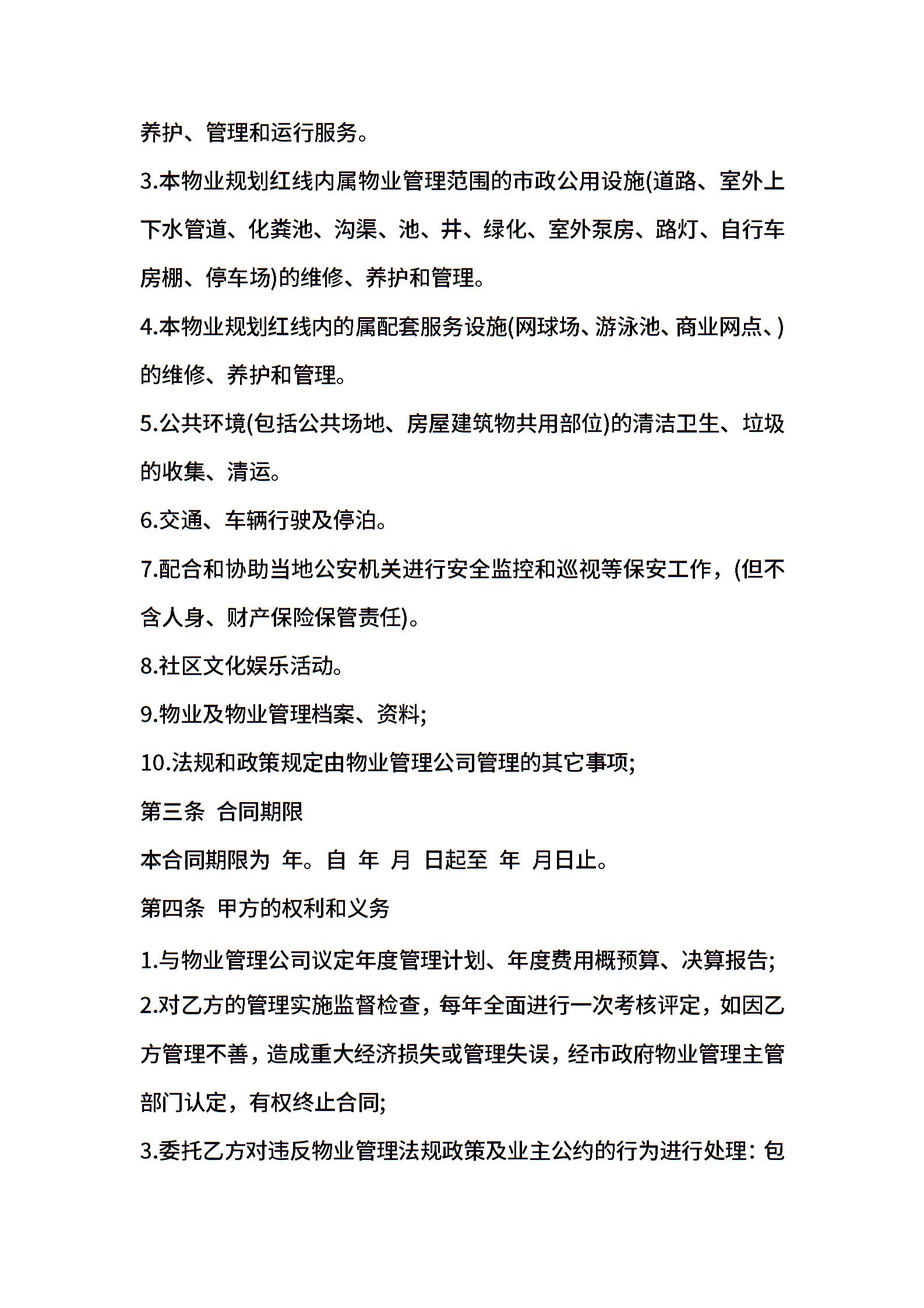 养护、管理和运行服务。

3.本物业规划红线内属物业管理范围的市政公用设施(道路、室外上下水管道、化粪池、沟渠、池、井、绿化、室外泵房、路灯、自行车房棚、停车场)的维修、养护和管理。

4.本物业规划红线内的属配套服务设施(网球场、游泳池、商业网点、)的维修、养护和管理。

5.公共环境(包括公共场地、房屋建筑物共用部位)的清洁卫生、垃圾的收集、清运。

6.交通、车辆行驶及停泊。

7.配合和协助当地公安机关进行安全监控和巡视等保安工作，(但不含人身、财产保险保管责任)。

8.社区文化娱乐活动。

9.物业及物业管理档案、资料;

10.法规和政策规定由物业管理公司管理的其它事项;

第三条 合同期限

本合同期限为 年。自 年 月 日起至 年 月日止。

第四条 甲方的权利和义务

1.与物业管理公司议定年度管理计划、年度费用概预算、决算报告;

2.对乙方的管理实施监督检查，每年全面进行一次考核评定，如因乙方管理不善，造成重大经济损失或管理失误，经市政府物业管理主管部门认定，有权终止合同;

3.委托乙方对违反物业管理法规政策及业主公约的行为进行处理：包